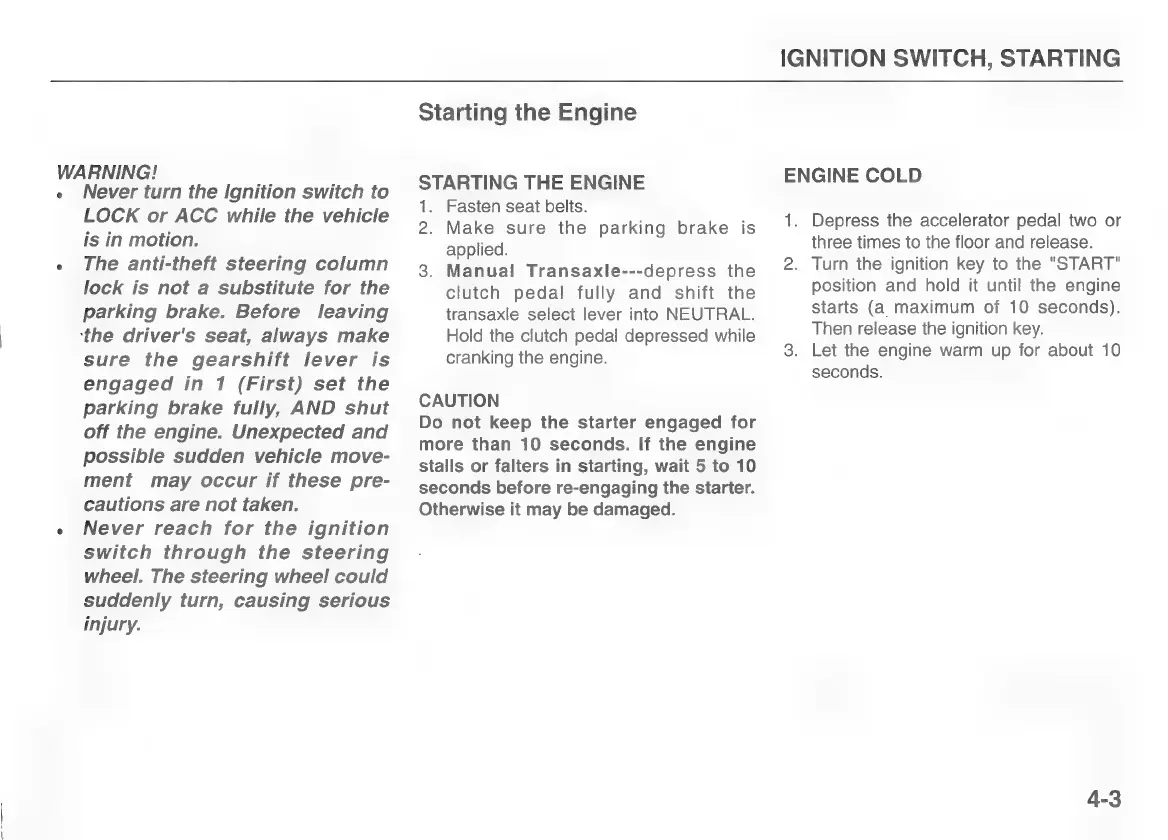 IGNITION SWITCH, STARTING

Starting the Engine

WARNING!
• Never turn the Ignition switch to LOCK or ACC while the vehicle is in motion.
• The anti-theft steering column lock is not a substitute for the parking brake. Before leaving the driver's seat, always make sure the gearshift lever is engaged in 1 (First) set the parking brake fully, AND shut off the engine. Unexpected and possible sudden vehicle movement may occur if these precautions are not taken.
• Never reach for the ignition switch through the steering wheel. The steering wheel could suddenly turn, causing serious injury.

STARTING THE ENGINE
1. Fasten seat belts.
2. Make sure the parking brake is applied.
3. Manual Transaxle---depress the clutch pedal fully and shift the transaxle select lever into NEUTRAL. Hold the clutch pedal depressed while cranking the engine.

CAUTION
Do not keep the starter engaged for more than 10 seconds. If the engine stalls or falters in starting, wait 5 to 10 seconds before re-engaging the starter. Otherwise it may be damaged.

ENGINE COLD

1. Depress the accelerator pedal two or three times to the floor and release.
2. Turn the ignition key to the "START" position and hold it until the engine starts (a maximum of 10 seconds). Then release the ignition key.
3. Let the engine warm up for about 10 seconds.

4-3